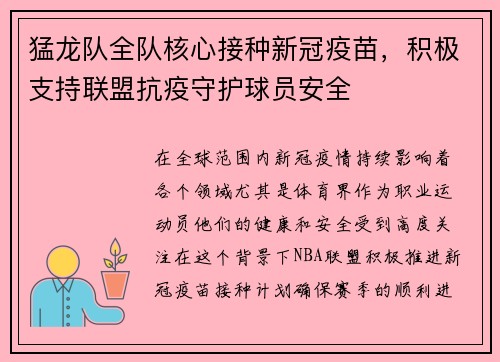 猛龙队全队核心接种新冠疫苗，积极支持联盟抗疫守护球员安全

在全球范围内新冠疫情持续影响着各个领域尤其是体育界作为职业运动员他们的健康和安全受到高度关注在这个背景下NBA联盟积极推进新冠疫苗接种计划确保赛季的顺利进